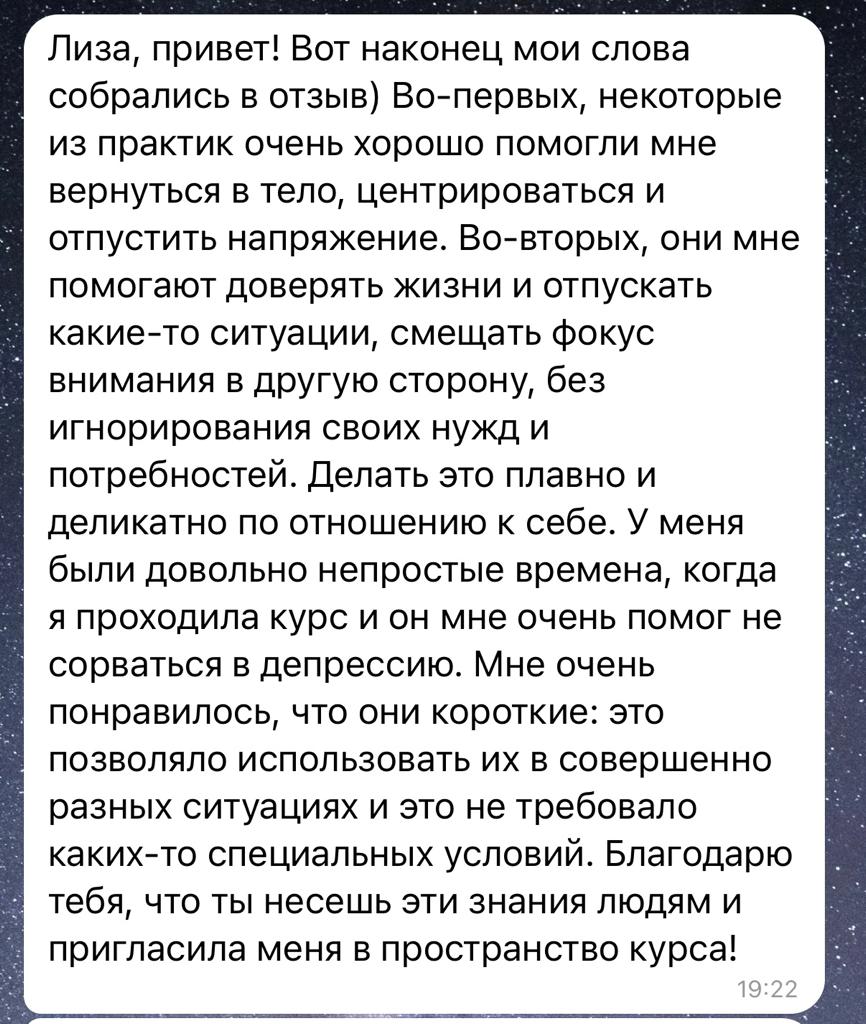 Лиза, привет! Вот наконец мои слова собрались в отзыв) Во-первых, некоторые из практик очень хорошо помогли мне вернуться в тело, центрироваться и отпустить напряжение. Во-вторых, они мне помогают доверять жизни и отпускать какие-то ситуации, смещать фокус внимания в другую сторону, без игнорирования своих нужд и потребностей. Делать это плавно и деликатно по отношению к себе. У меня были довольно непростые времена, когда я проходила курс и он мне очень помог не сорваться в депрессию. Мне очень понравилось, что они короткие: это позволяло использовать их в совершенно разных ситуациях и это не требовало каких-то специальных условий. Благодарю тебя, что ты несешь эти знания людям и пригласила меня в пространство курса!

19:22